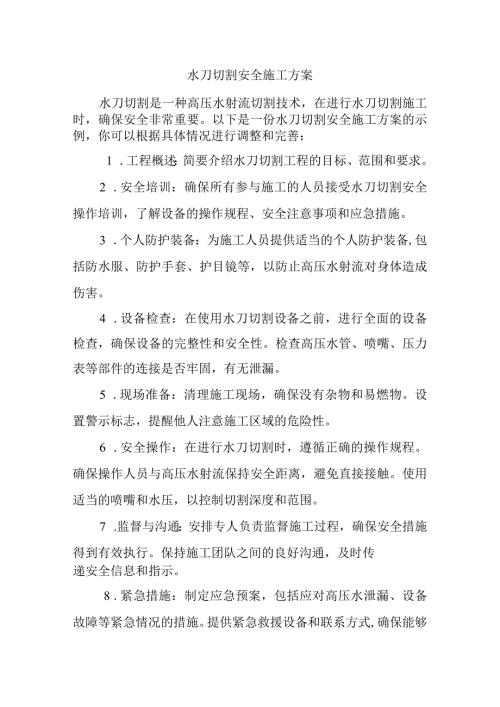 水刀切割安全施工方案

水刀切割是一种高压水射流切割技术，在进行水刀切割施工时，确保安全非常重要。以下是一份水刀切割安全施工方案的示例，你可以根据具体情况进行调整和完善：

1．工程概述：简要介绍水刀切割工程的目标、范围和要求。

2．安全培训：确保所有参与施工的人员接受水刀切割安全操作培训，了解设备的操作规程、安全注意事项和应急措施。

3．个人防护装备：为施工人员提供适当的个人防护装备，包括防水服、防护手套、护目镜等，以防止高压水射流对身体造成伤害。

4．设备检查：在使用水刀切割设备之前，进行全面的设备检查，确保设备的完整性和安全性。检查高压水管、喷嘴、压力表等部件的连接是否牢固，有无泄漏。

5．现场准备：清理施工现场，确保没有杂物和易燃物。设置警示标志，提醒他人注意施工区域的危险性。

6．安全操作：在进行水刀切割时，遵循正确的操作规程。确保操作人员与高压水射流保持安全距离，避免直接接触。使用适当的喷嘴和水压，以控制切割深度和范围。

7．监督与沟通：安排专人负责监督施工过程，确保安全措施得到有效执行。保持施工团队之间的良好沟通，及时传递安全信息和指示。

8．紧急措施：制定应急预案，包括应对高压水泄漏、设备故障等紧急情况的措施。提供紧急救援设备和联系方式，确保能够